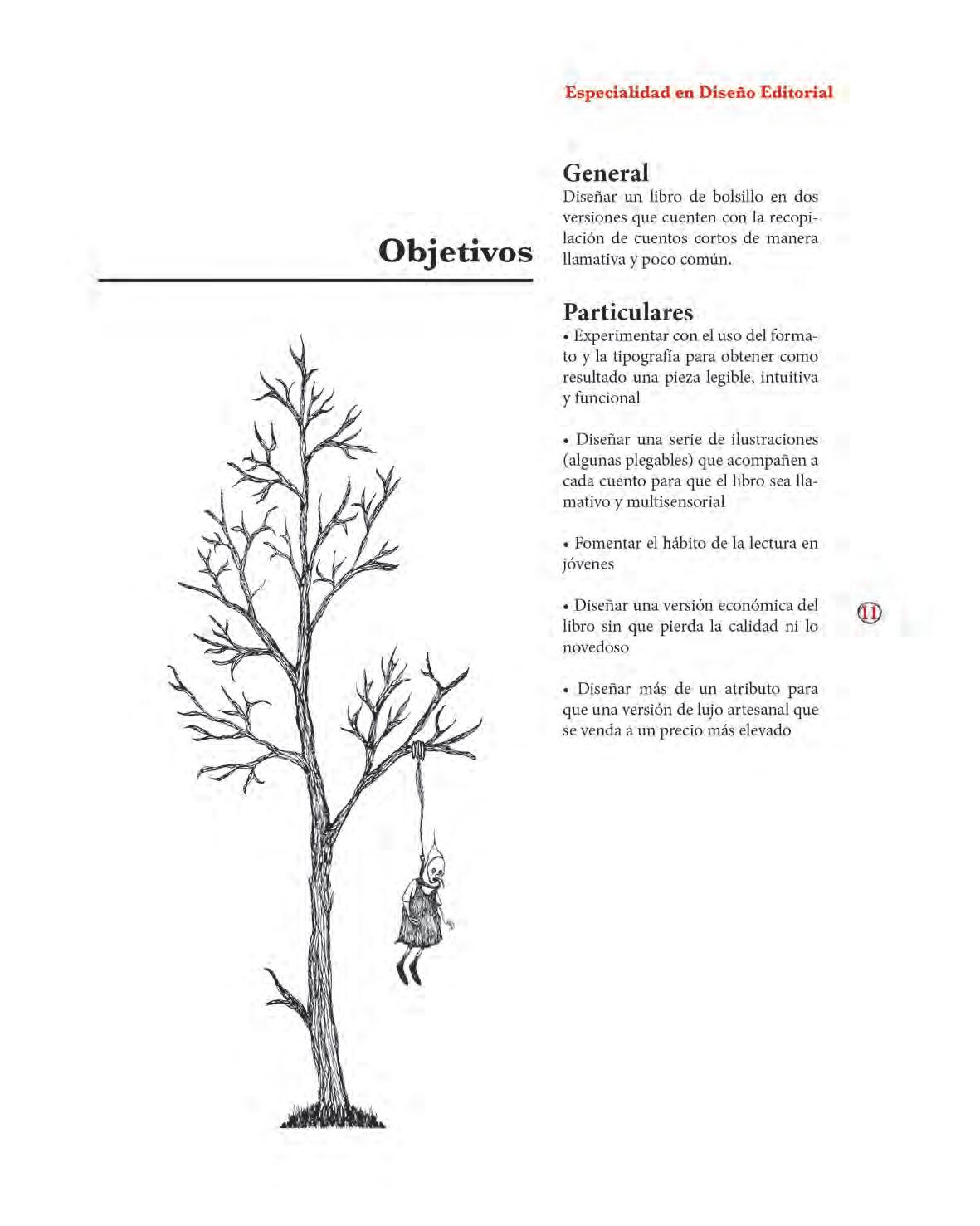 Especialidad en Diseño Editorial

Objetivos

General
Diseñar un libro de bolsillo en dos versiones que cuenten con la recopilación de cuentos cortos de manera llamativa y poco común.

Particulares
• Experimentar con el uso del formato y la tipografía para obtener como resultado una pieza legible, intuitiva y funcional

• Diseñar una serie de ilustraciones (algunas plegables) que acompañen a cada cuento para que el libro sea llamativo y multisensorial

• Fomentar el hábito de la lectura en jóvenes

• Diseñar una versión económica del libro sin que pierda la calidad ni lo novedoso

• Diseñar más de un atributo para que una versión de lujo artesanal que se venda a un precio más elevado

11